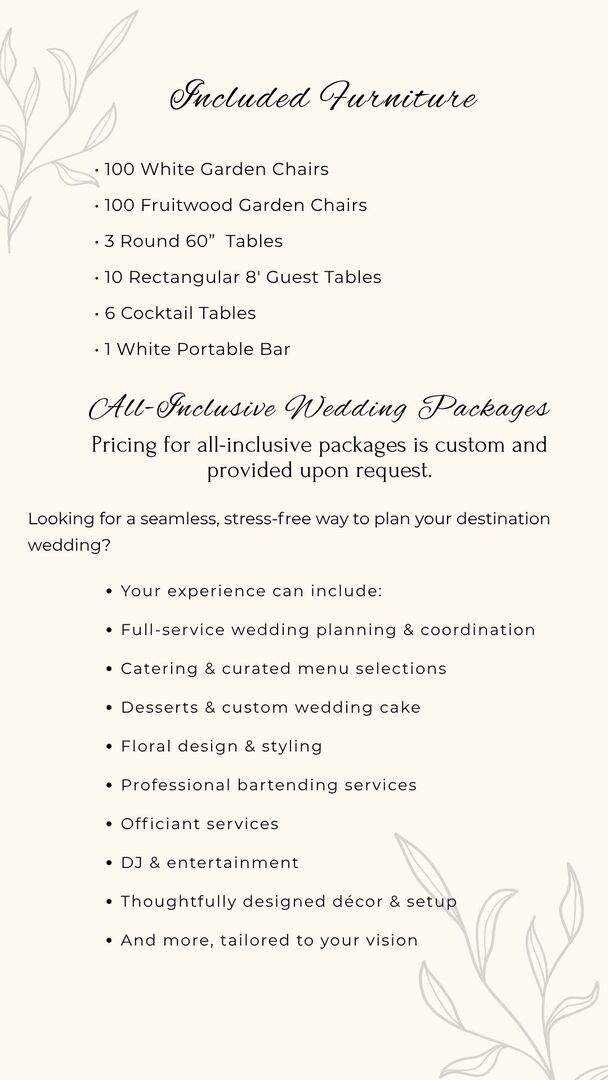 Included Furniture

• 100 White Garden Chairs
• 100 Fruitwood Garden Chairs
• 3 Round 60”  Tables
• 10 Rectangular 8' Guest Tables
• 6 Cocktail Tables
• 1 White Portable Bar

All-Inclusive Wedding Packages

Pricing for all-inclusive packages is custom and provided upon request.

Looking for a seamless, stress-free way to plan your destination wedding?

• Your experience can include:
• Full-service wedding planning & coordination
• Catering & curated menu selections
• Desserts & custom wedding cake
• Floral design & styling
• Professional bartending services
• Officiant services
• DJ & entertainment
• Thoughtfully designed décor & setup
• And more, tailored to your vision